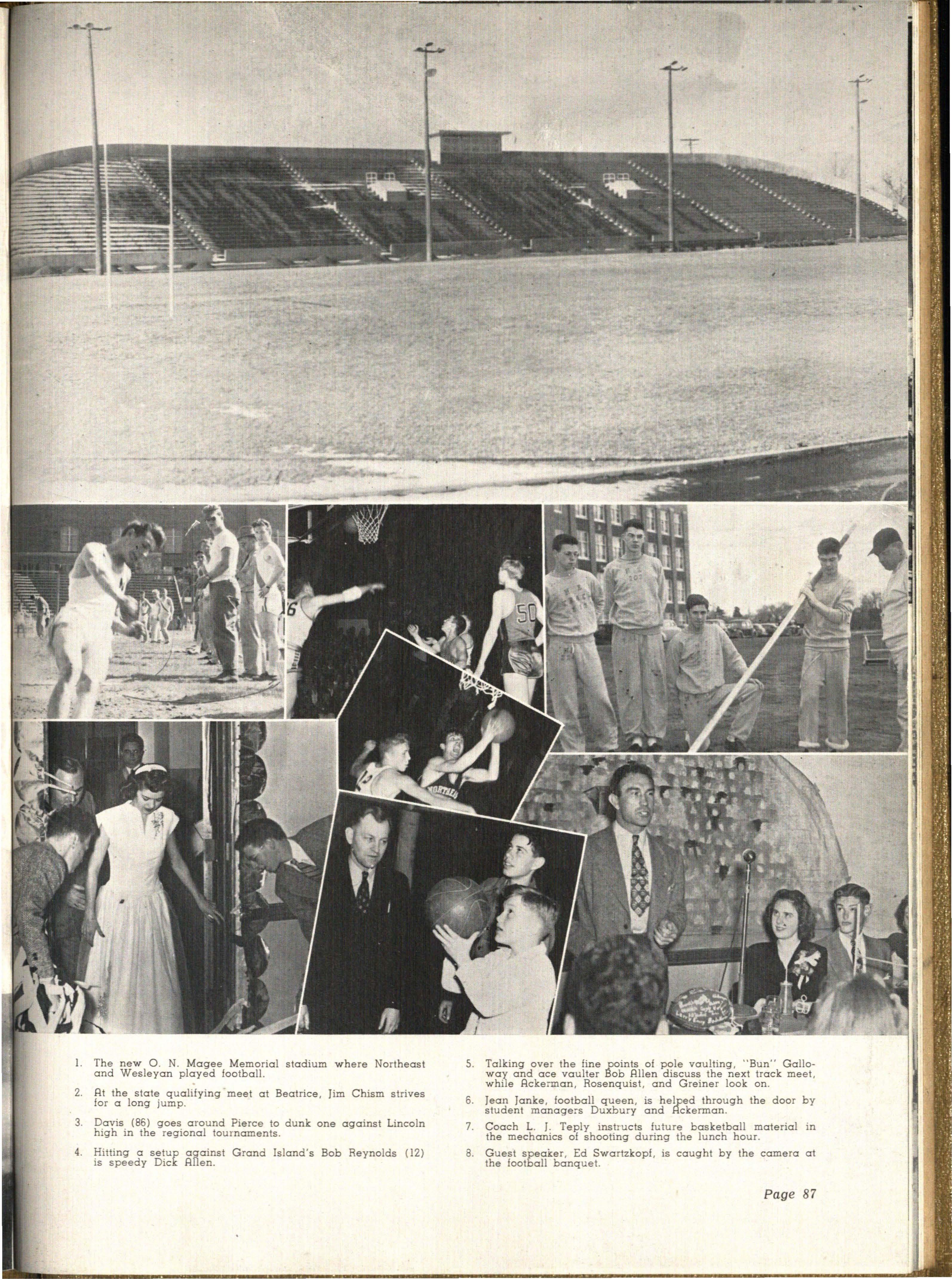 1. The new O. N. Magee Memorial stadium where Northeast and Wesleyan played football.

2. At the state qualifying meet at Beatrice, Jim Chism strives for a long jump.

3. Davis (86) goes around Pierce to dunk one against Lincoln high in the regional tournaments.

4. Hitting a setup against Grand Island's Bob Reynolds (12) is speedy Dick Allen.

5. Talking over the fine points of pole vaulting, "Bun" Galloway and ace vaulter Bob Allen discuss the next track meet, while Ackerman, Rosenquist, and Greiner look on.

6. Jean Janke, football queen, is helped through the door by student managers Duxbury and Ackerman.

7. Coach L. J. Teply instructs future basketball material in the mechanics of shooting during the lunch hour.

8. Guest speaker, Ed Swartzkopf, is caught by the camera at the football banquet.

Page 87